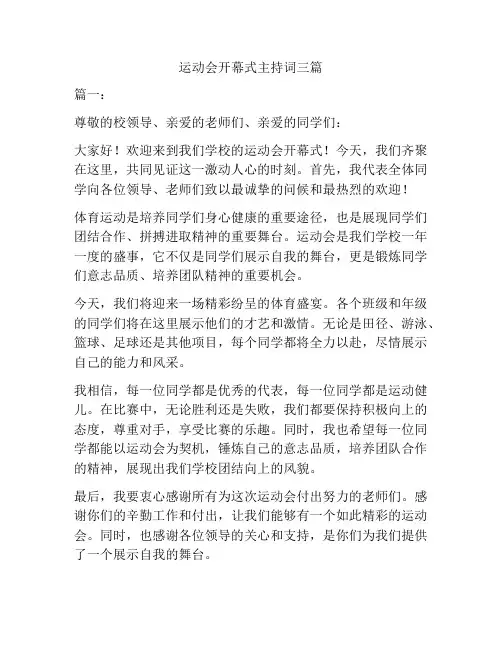 运动会开幕式主持词三篇

篇一：

尊敬的校领导、亲爱的老师们、亲爱的同学们：

大家好！欢迎来到我们学校的运动会开幕式！今天，我们齐聚在这里，共同见证这一激动人心的时刻。首先，我代表全体同学向各位领导、老师们致以最诚挚的问候和最热烈的欢迎！

体育运动是培养同学们身心健康的重要途径，也是展现同学们团结合作、拼搏进取精神的重要舞台。运动会是我们学校一年一度的盛事，它不仅是同学们展示自我的舞台，更是锻炼同学们意志品质、培养团队精神的重要机会。

今天，我们将迎来一场精彩纷呈的体育盛宴。各个班级和年级的同学们将在这里展示他们的才艺和激情。无论是田径、游泳、篮球、足球还是其他项目，每个同学都将全力以赴，尽情展示自己的能力和风采。

我相信，每一位同学都是优秀的代表，每一位同学都是运动健儿。在比赛中，无论胜利还是失败，我们都要保持积极向上的态度，尊重对手，享受比赛的乐趣。同时，我也希望每一位同学都能以运动会为契机，锤炼自己的意志品质，培养团队合作的精神，展现出我们学校团结向上的风貌。

最后，我要衷心感谢所有为这次运动会付出努力的老师们。感谢你们的辛勤工作和付出，让我们能够有一个如此精彩的运动会。同时，也感谢各位领导的关心和支持，是你们为我们提供了一个展示自我的舞台。